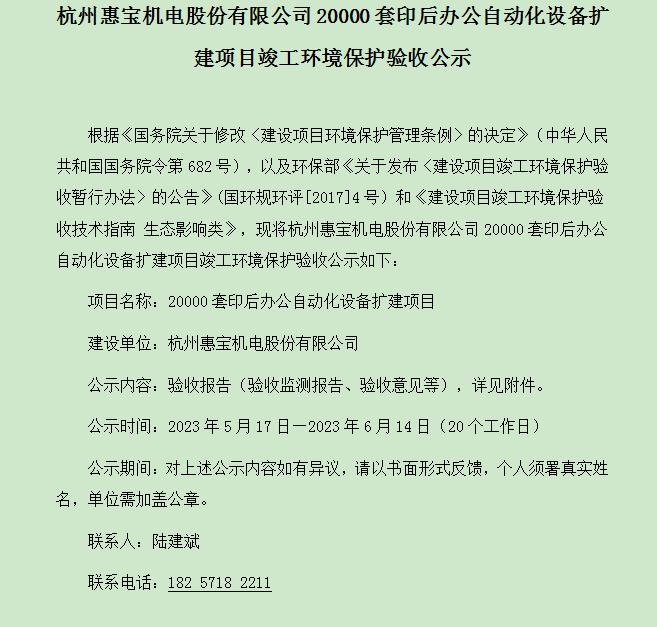 杭州惠宝机电股份有限公司 20000 套印后办公自动化设备扩建项目竣工环境保护验收公示

根据《国务院关于修改〈建设项目环境保护管理条例〉的决定》（中华人民共和国国务院令第 682 号），以及环保部《关于发布〈建设项目竣工环境保护验收暂行办法〉的公告》(国环规环评[2017]4 号）和《建设项目竣工环境保护验收技术指南 生态影响类》，现将杭州惠宝机电股份有限公司 20000 套印后办公自动化设备扩建项目竣工环境保护验收公示如下：

项目名称：20000 套印后办公自动化设备扩建项目

建设单位：杭州惠宝机电股份有限公司

公示内容：验收报告（验收监测报告、验收意见等），详见附件。

公示时间：2023 年 5 月 17 日—2023 年 6 月 14 日（20 个工作日）

公示期间：对上述公示内容如有异议，请以书面形式反馈，个人须署真实姓名，单位需加盖公章。

联系人：陆建斌

联系电话：182 5718 2211